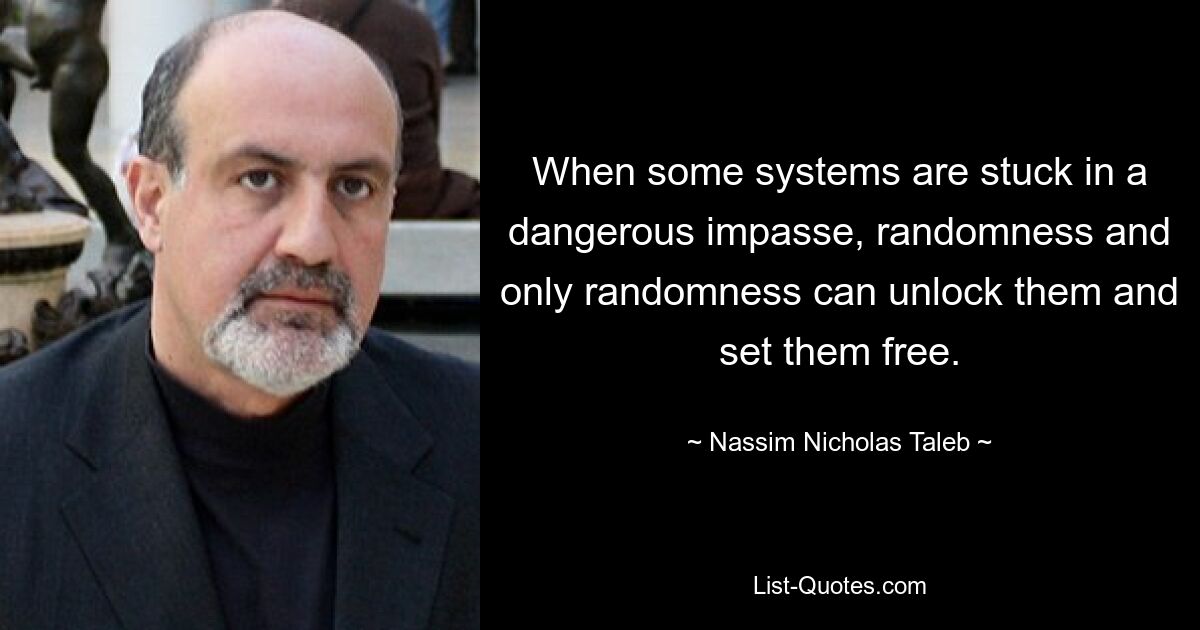 When some systems are stuck in a dangerous impasse, randomness and only randomness can unlock them and set them free.

~ Nassim Nicholas Taleb ~

List-Quotes.com